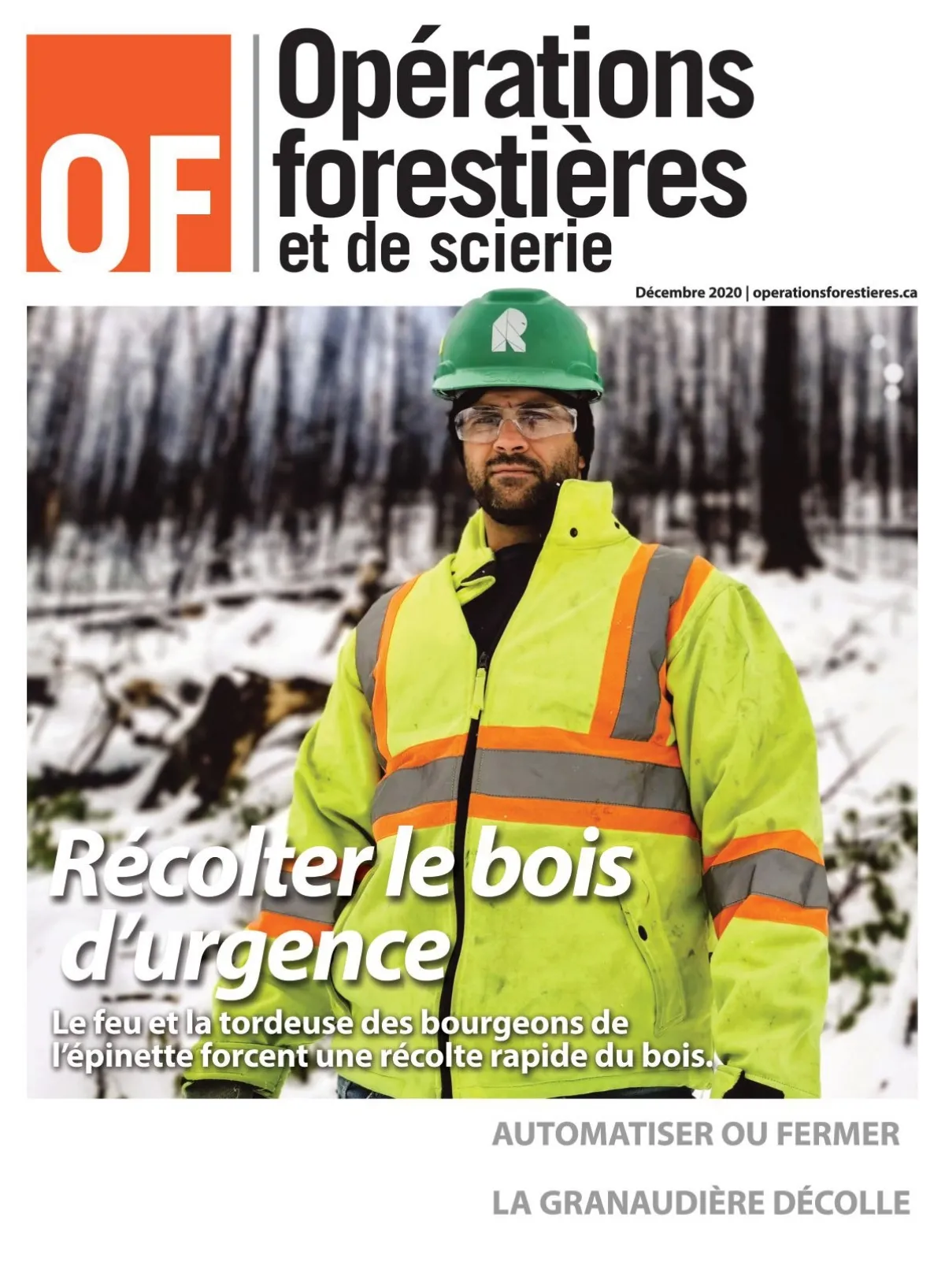 OF

Opérations forestières et de scierie

Décembre 2020 | operationsforestieres.ca

Récolter le bois d'urgence

Le feu et la tordeuse des bourgeons de l'épinette forcent une récolte rapide du bois.

AUTOMATISER OU FERMER

LA GRANAUDIÈRE DÉCOLLE